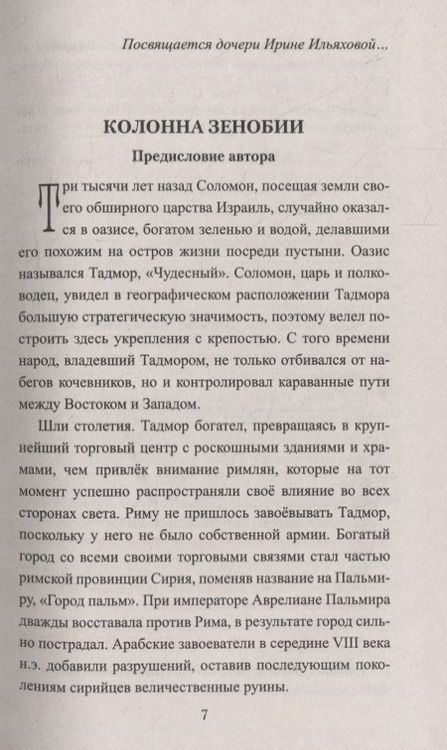 Посвящается дочери Ирине Ильяховой...

КОЛОННА ЗЕНОБИИ

Предисловие автора

Три тысячи лет назад Соломон, посещая земли своего обширного царства Израиль, случайно оказался в оазисе, богатом зеленью и водой, делавшими его похожим на остров жизни посреди пустыни. Оазис назывался Тадмор, «Чудесный». Соломон, царь и полководец, увидел в географическом расположении Тадмора большую стратегическую значимость, поэтому велел построить здесь укрепления с крепостью. С того времени народ, владевший Тадмором, не только отбивался от набегов кочевников, но и контролировал караванные пути между Востоком и Западом.

Шли столетия. Тадмор богател, превращаясь в крупнейший торговый центр с роскошными зданиями и храмами, чем привлёк внимание римлян, которые на тот момент успешно распространяли своё влияние во всех сторонах света. Риму не пришлось завоёвывать Тадмор, поскольку у него не было собственной армии. Богатый город со всеми своими торговыми связями стал частью римской провинции Сирия, поменяв название на Пальмиру, «Город пальм». При императоре Аврелиане Пальмира дважды восставала против Рима, в результате город сильно пострадал. Арабские завоеватели в середине VIII века н.э. добавили разрушений, оставив последующим поколениям сирийцев величественные руины.

7